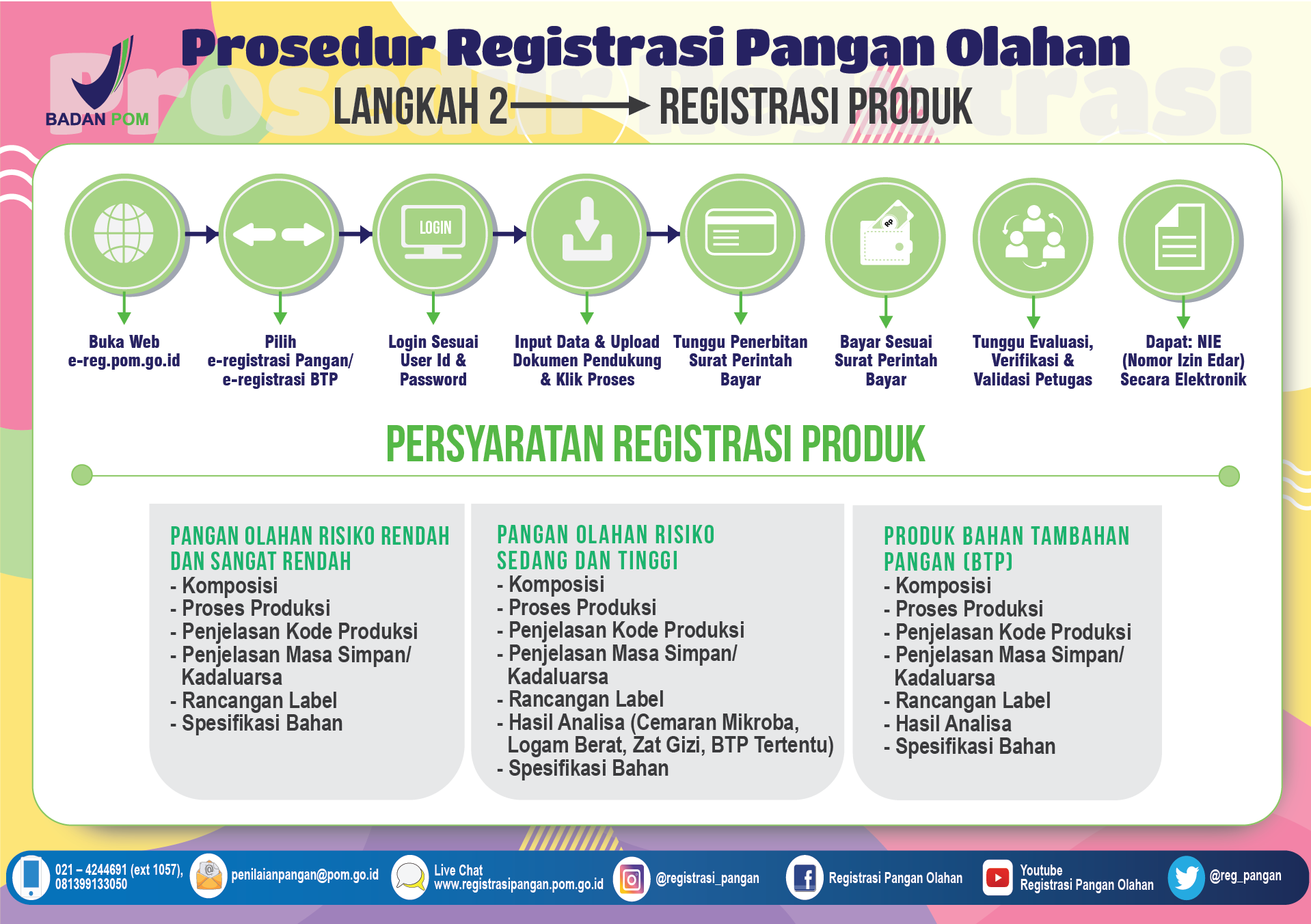 BADAN POM

Prosedur Registrasi Pangan Olahan

LANGKAH 2 REGISTRASI PRODUK

LOGIN

Rp

Buka Web e-reg.pom.go.id

Pilih e-registrasi Pangan/ e-registrasi BTP

Login Sesuai User Id & Password

Input Data & Upload Dokumen Pendukung & Klik Proses

Tunggu Penerbitan Surat Perintah Bayar

Bayar Sesuai Surat Perintah Bayar

Tunggu Evaluasi, Verifikasi & Validasi Petugas

Dapat: NIE (Nomor Izin Edar) Secara Elektronik

PERSYARATAN REGISTRASI PRODUK

PANGAN OLAHAN RISIKO RENDAH DAN SANGAT RENDAH
- Komposisi
- Proses Produksi
- Penjelasan Kode Produksi
- Penjelasan Masa Simpan/ Kadaluarsa
- Rancangan Label
- Spesifikasi Bahan

PANGAN OLAHAN RISIKO SEDANG DAN TINGGI
- Komposisi
- Proses Produksi
- Penjelasan Kode Produksi
- Penjelasan Masa Simpan/ Kadaluarsa
- Rancangan Label
- Hasil Analisa (Cemaran Mikroba, Logam Berat, Zat Gizi, BTP Tertentu)
- Spesifikasi Bahan

PRODUK BAHAN TAMBAHAN PANGAN (BTP)
- Komposisi
- Proses Produksi
- Penjelasan Kode Produksi
- Penjelasan Masa Simpan/ Kadaluarsa
- Rancangan Label
- Hasil Analisa
- Spesifikasi Bahan

021 – 4244691 (ext 1057), 081399133050
penilaianpangan@pom.go.id
Live Chat www.registrasipangan.pom.go.id
@registrasi_pangan
Registrasi Pangan Olahan
Youtube Registrasi Pangan Olahan
@reg_pangan